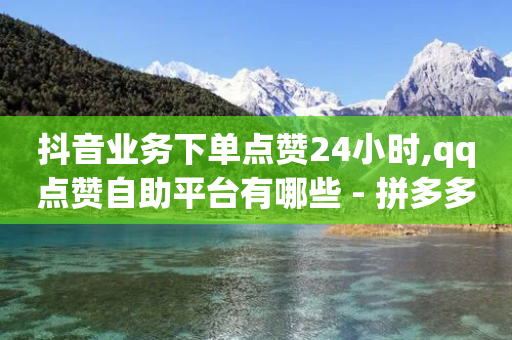 抖音业务下单点赞24小时,qq点赞自助平台有哪些 - 拼多多